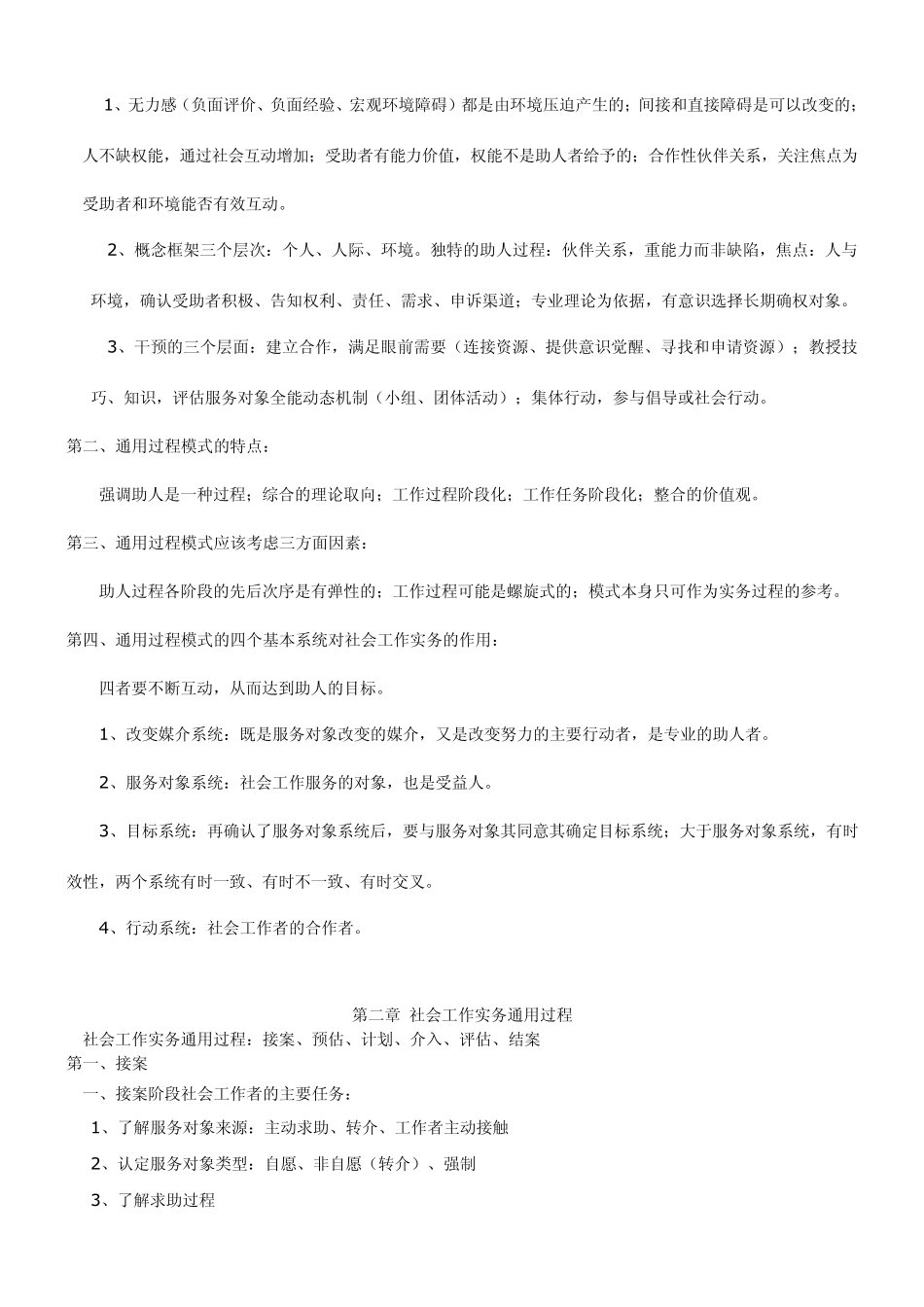 1、无力感（负面评价、负面经验、宏观环境障碍）都是由环境压迫产生的；间接和直接障碍是可以改变的；人不缺权能，通过社会互动增加；受助者有能力价值，权能不是助人者给予的；合作性伙伴关系，关注焦点为受助者和环境能否有效互动。

2、概念框架三个层次：个人、人际、环境。独特的助人过程：伙伴关系，重能力而非缺陷，焦点：人与环境，确认受助者积极、告知权利、责任、需求、申诉渠道；专业理论为依据，有意识选择长期确权对象。

3、干预的三个层面：建立合作，满足眼前需要（连接资源、提供意识觉醒、寻找和申请资源）；教授技巧、知识，评估服务对象全能动态机制（小组、团体活动）；集体行动，参与倡导或社会行动。

第二、通用过程模式的特点：

强调助人是一种过程；综合的理论取向；工作过程阶段化；工作任务阶段化；整合的价值观。

第三、通用过程模式应该考虑三方面因素：

助人过程各阶段的先后次序是有弹性的；工作过程可能是螺旋式的；模式本身只可作为实务过程的参考。

第四、通用过程模式的四个基本系统对社会工作实务的作用：

四者要不断互动，从而达到助人的目标。

1、改变媒介系统：既是服务对象改变的媒介，又是改变努力的主要行动者，是专业的助人者。

2、服务对象系统：社会工作服务的对象，也是受益人。

3、目标系统：再确认了服务对象系统后，要与服务对象其同意其确定目标系统；大于服务对象系统，有时效性，两个系统有时一致、有时不一致、有时交叉。

4、行动系统：社会工作者的合作者。

第二章 社会工作实务通用过程

社会工作实务通用过程：接案、预估、计划、介入、评估、结案

第一、接案

一、接案阶段社会工作者的主要任务：

1、了解服务对象来源：主动求助、转介、工作者主动接触

2、认定服务对象类型：自愿、非自愿（转介）、强制

3、了解求助过程